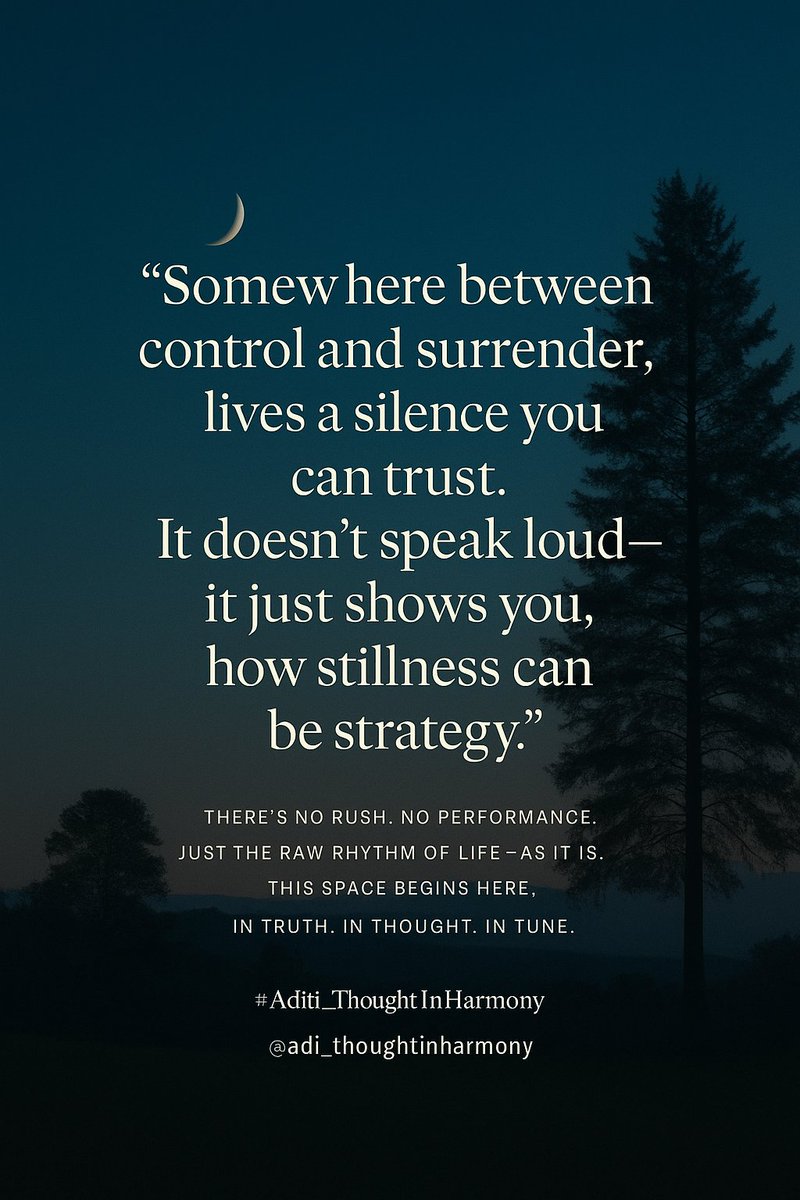 “Somewhere between control and surrender, lives a silence you can trust. It doesn’t speak loud— it just shows you, how stillness can be strategy.”

THERE’S NO RUSH. NO PERFORMANCE. JUST THE RAW RHYTHM OF LIFE – AS IT IS. THIS SPACE BEGINS HERE, IN TRUTH. IN THOUGHT. IN TUNE.

#Aditi_ThoughtInHarmony

@adi_thoughtinharmony